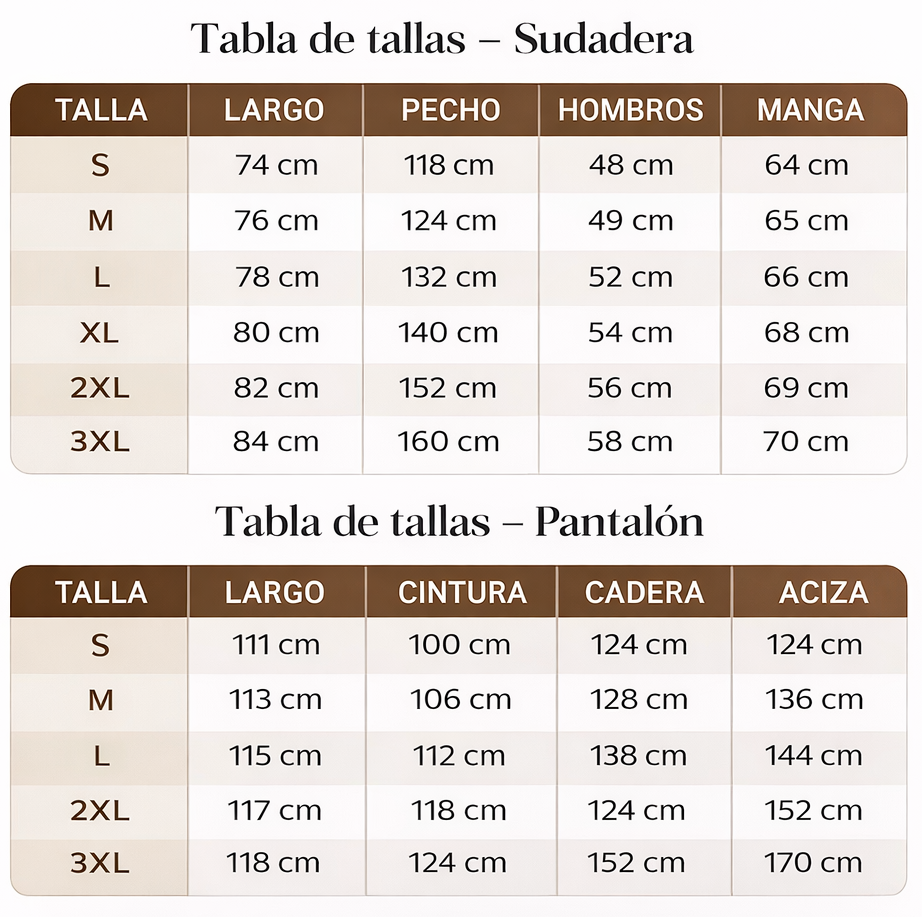 Tabla de tallas – Sudadera

| TALLA | LARGO | PECHO | HOMBROS | MANGA |
|---|---|---|---|---|
| S | 74 cm | 118 cm | 48 cm | 64 cm |
| M | 76 cm | 124 cm | 49 cm | 65 cm |
| L | 78 cm | 132 cm | 52 cm | 66 cm |
| XL | 80 cm | 140 cm | 54 cm | 68 cm |
| 2XL | 82 cm | 152 cm | 56 cm | 69 cm |
| 3XL | 84 cm | 160 cm | 58 cm | 70 cm |

Tabla de tallas – Pantalón

| TALLA | LARGO | CINTURA | CADERA | ACIZA |
|---|---|---|---|---|
| S | 111 cm | 100 cm | 124 cm | 124 cm |
| M | 113 cm | 106 cm | 128 cm | 136 cm |
| L | 115 cm | 112 cm | 138 cm | 144 cm |
| 2XL | 117 cm | 118 cm | 124 cm | 152 cm |
| 3XL | 118 cm | 124 cm | 152 cm | 170 cm |